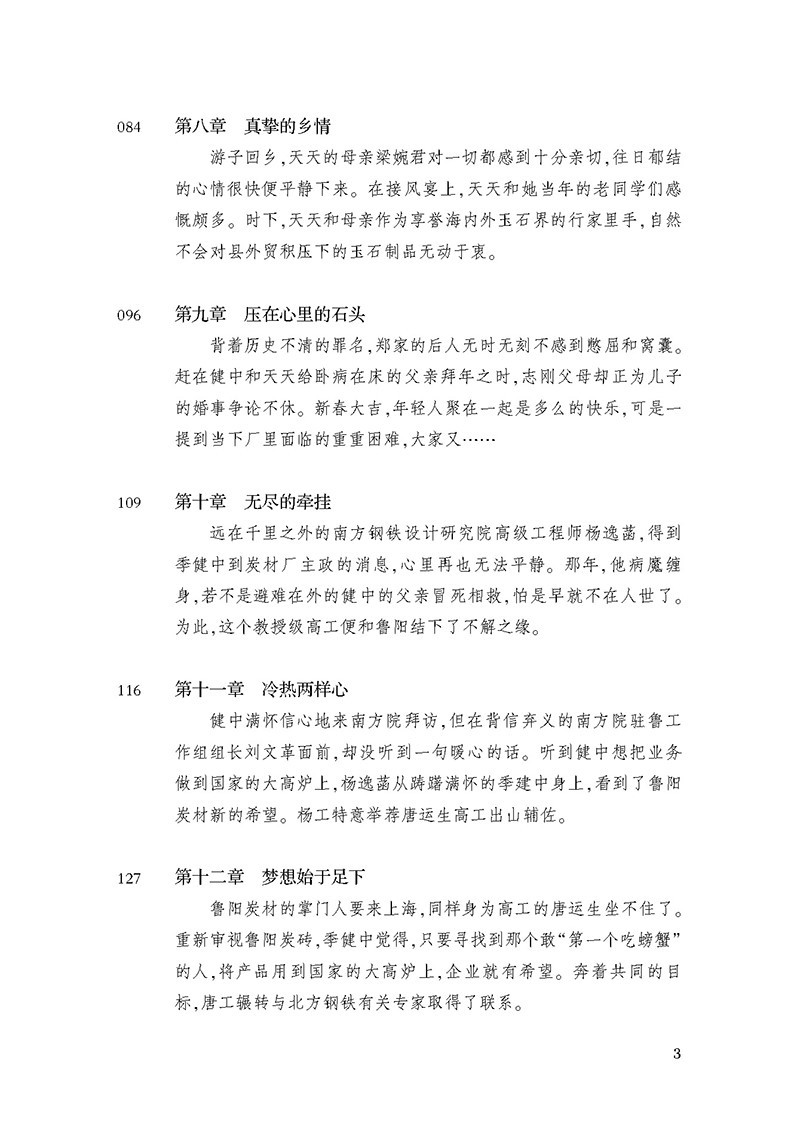 084 第八章 真挚的乡情

游子回乡，天天的母亲梁婉君对一切都感到十分亲切，往日郁结的心情很快便平静下来。在接风宴上，天天和她当年的老同学们感慨颇多。时下，天天和母亲作为享誉海内外玉石界的行家里手，自然不会对县外贸积压下的玉石制品无动于衷。

096 第九章 压在心里的石头

背着历史不清的罪名，郑家的后人无时无刻不感到憋屈和窝囊。赶在健中和天天给卧病在床的父亲拜年之时，志刚父母却正为儿子的婚事争论不休。新春大吉，年轻人聚在一起是多么的快乐，可是一提到当下厂里面临的重重困难，大家又……

109 第十章 无尽的牵挂

远在千里之外的南方钢铁设计研究院高级工程师杨逸菡，得到季健中到炭材厂主政的消息，心里再也无法平静。那年，他病魔缠身，若不是避难在外的健中的父亲冒死相救，怕是早就不在人世了。为此，这个教授级高工便和鲁阳结下了不解之缘。

116 第十一章 冷热两样心

健中满怀信心地来南方院拜访，但在背信弃义的南方院驻鲁工作组组长刘文革面前，却没听到一句暖心的话。听到健中想把业务做到国家的大高炉上，杨逸菡从踌躇满怀的季建中身上，看到了鲁阳炭材新的希望。杨工特意举荐唐运生高工出山辅佐。

127 第十二章 梦想始于足下

鲁阳炭材的掌门人要来上海，同样身为高工的唐运生坐不住了。重新审视鲁阳炭砖，季健中觉得，只要寻找到那个敢“第一个吃螃蟹”的人，将产品用到国家的大高炉上，企业就有希望。奔着共同的目标，唐工辗转与北方钢铁有关专家取得了联系。

3